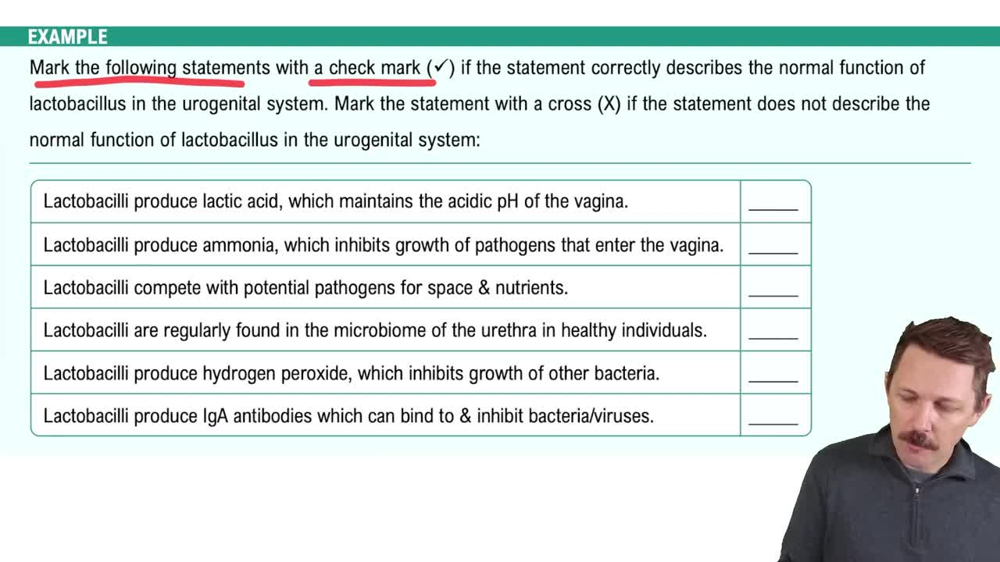 EXAMPLE

Mark the following statements with a check mark (✓) if the statement correctly describes the normal function of lactobacillus in the urogenital system. Mark the statement with a cross (X) if the statement does not describe the normal function of lactobacillus in the urogenital system:

| | |
|---|---|
| Lactobacilli produce lactic acid, which maintains the acidic pH of the vagina. | _____ |
| Lactobacilli produce ammonia, which inhibits growth of pathogens that enter the vagina. | _____ |
| Lactobacilli compete with potential pathogens for space & nutrients. | _____ |
| Lactobacilli are regularly found in the microbiome of the urethra in healthy individuals. | _____ |
| Lactobacilli produce hydrogen peroxide, which inhibits growth of other bacteria. | _____ |
| Lactobacilli produce IgA antibodies which can bind to & inhibit bacteria/viruses. | _____ |